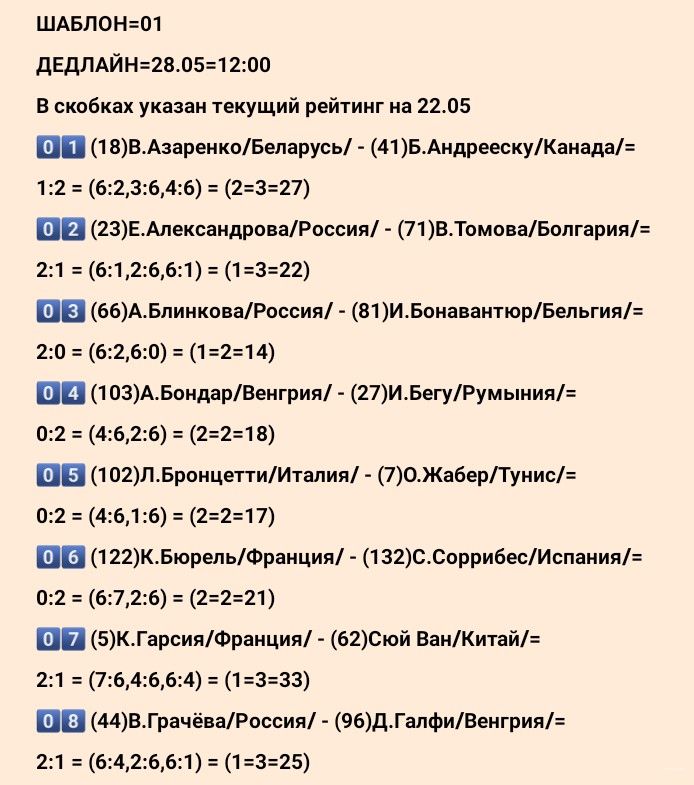 ШАБЛОН=01

ДЕДЛАЙН=28.05=12:00

В скобках указан текущий рейтинг на 22.05

01 (18)В.Азаренко/Беларусь/ - (41)Б.Андрееску/Канада/= 1:2 = (6:2,3:6,4:6) = (2=3=27)

02 (23)Е.Александрова/Россия/ - (71)В.Томова/Болгария/= 2:1 = (6:1,2:6,6:1) = (1=3=22)

03 (66)А.Блинкова/Россия/ - (81)И.Бонавантюр/Бельгия/= 2:0 = (6:2,6:0) = (1=2=14)

04 (103)А.Бондар/Венгрия/ - (27)И.Бегу/Румыния/= 0:2 = (4:6,2:6) = (2=2=18)

05 (102)Л.Бронцетти/Италия/ - (7)О.Жабер/Тунис/= 0:2 = (4:6,1:6) = (2=2=17)

06 (122)К.Бюрель/Франция/ - (132)С.Соррибес/Испания/= 0:2 = (6:7,2:6) = (2=2=21)

07 (5)К.Гарсия/Франция/ - (62)Сюй Ван/Китай/= 2:1 = (7:6,4:6,6:4) = (1=3=33)

08 (44)В.Грачёва/Россия/ - (96)Д.Галфи/Венгрия/= 2:1 = (6:4,2:6,6:1) = (1=3=25)